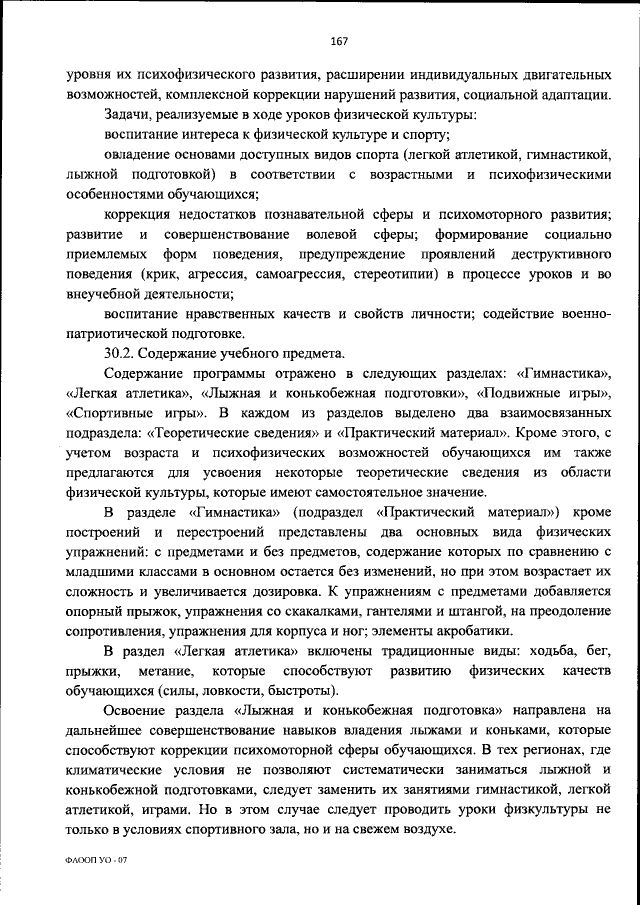 167

уровня их психофизического развития, расширении индивидуальных двигательных возможностей, комплексной коррекции нарушений развития, социальной адаптации.

Задачи, реализуемые в ходе уроков физической культуры:

воспитание интереса к физической культуре и спорту;

овладение основами доступных видов спорта (легкой атлетикой, гимнастикой, лыжной подготовкой) в соответствии с возрастными и психофизическими особенностями обучающихся;

коррекция недостатков познавательной сферы и психомоторного развития; развитие и совершенствование волевой сферы; формирование социально приемлемых форм поведения, предупреждение проявлений деструктивного поведения (крик, агрессия, самоагрессия, стереотипии) в процессе уроков и во внеучебной деятельности;

воспитание нравственных качеств и свойств личности; содействие военно-патриотической подготовке.

30.2. Содержание учебного предмета.

Содержание программы отражено в следующих разделах: «Гимнастика», «Легкая атлетика», «Лыжная и конькобежная подготовки», «Подвижные игры», «Спортивные игры». В каждом из разделов выделено два взаимосвязанных подраздела: «Теоретические сведения» и «Практический материал». Кроме этого, с учетом возраста и психофизических возможностей обучающихся им также предлагаются для усвоения некоторые теоретические сведения из области физической культуры, которые имеют самостоятельное значение.

В разделе «Гимнастика» (подраздел «Практический материал») кроме построений и перестроений представлены два основных вида физических упражнений: с предметами и без предметов, содержание которых по сравнению с младшими классами в основном остается без изменений, но при этом возрастает их сложность и увеличивается дозировка. К упражнениям с предметами добавляется опорный прыжок, упражнения со скакалками, гантелями и штангой, на преодоление сопротивления, упражнения для корпуса и ног; элементы акробатики.

В раздел «Легкая атлетика» включены традиционные виды: ходьба, бег, прыжки, метание, которые способствуют развитию физических качеств обучающихся (силы, ловкости, быстроты).

Освоение раздела «Лыжная и конькобежная подготовка» направлена на дальнейшее совершенствование навыков владения лыжами и коньками, которые способствуют коррекции психомоторной сферы обучающихся. В тех регионах, где климатические условия не позволяют систематически заниматься лыжной и конькобежной подготовками, следует заменить их занятиями гимнастикой, легкой атлетикой, играми. Но в этом случае следует проводить уроки физкультуры не только в условиях спортивного зала, но и на свежем воздухе.

ФАООП УО - 07